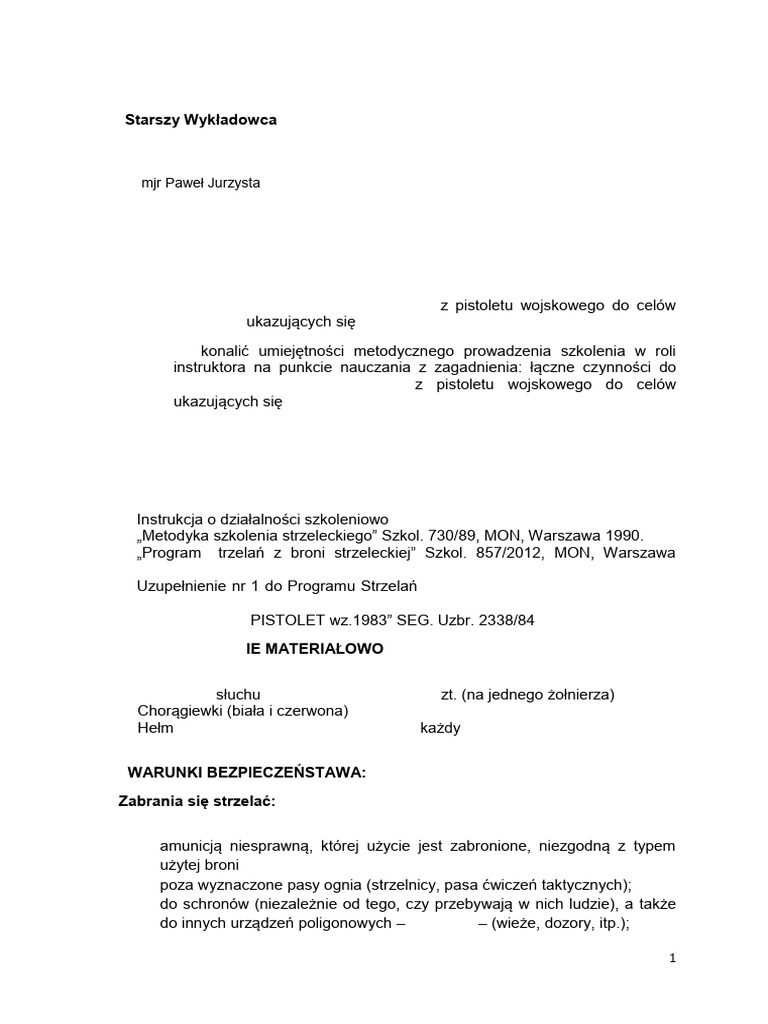 Starszy Wykładowca

mjr Paweł Jurzysta

z pistoletu wojskowego do celów ukazujących się

konalić umiejętności metodycznego prowadzenia szkolenia w roli instruktora na punkcie nauczania z zagadnienia: łączne czynności do z pistoletu wojskowego do celów ukazujących się

Instrukcja o działalności szkoleniowo
„Metodyka szkolenia strzeleckiego” Szkol. 730/89, MON, Warszawa 1990.
„Program trzelań z broni strzeleckiej” Szkol. 857/2012, MON, Warszawa

Uzupełnienie nr 1 do Programu Strzelań

PISTOLET wz.1983” SEG. Uzbr. 2338/84

IE MATERIAŁOWO

słuchu zt. (na jednego żołnierza)
Chorągiewki (biała i czerwona)
Hełm każdy

WARUNKI BEZPIECZEŃSTAWA:

Zabrania się strzelać:

amunicją niesprawną, której użycie jest zabronione, niezgodną z typem użytej broni
poza wyznaczone pasy ognia (strzelnicy, pasa ćwiczeń taktycznych);
do schronów (niezależnie od tego, czy przebywają w nich ludzie), a także do innych urządzeń poligonowych – – (wieże, dozory, itp.);

1